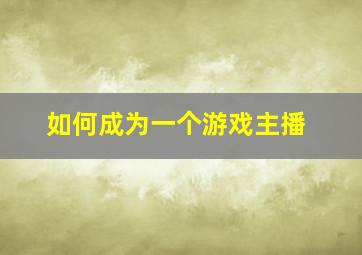 如何成为一个游戏主播